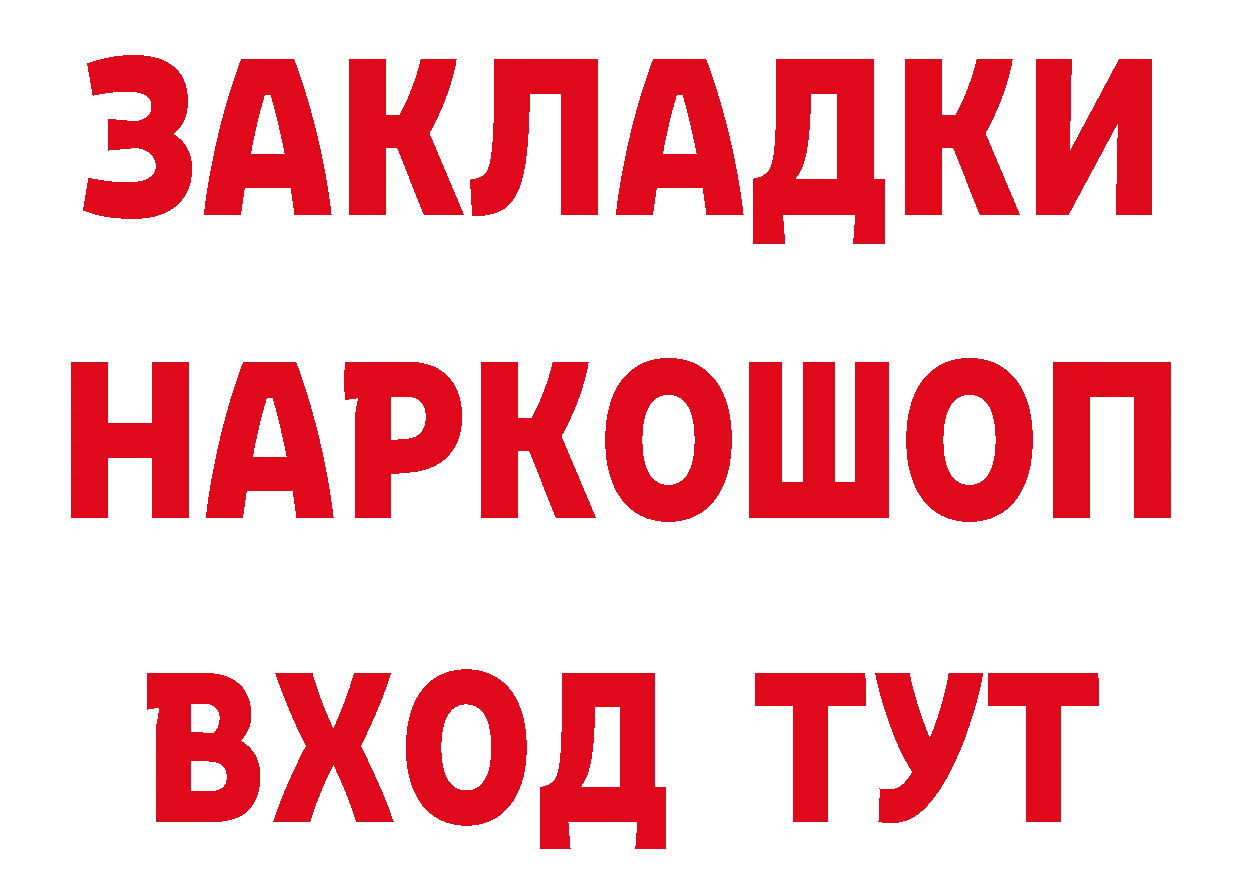 ЗАКЛАДКИ
НАРКОШОП
ВХОД ТУТ